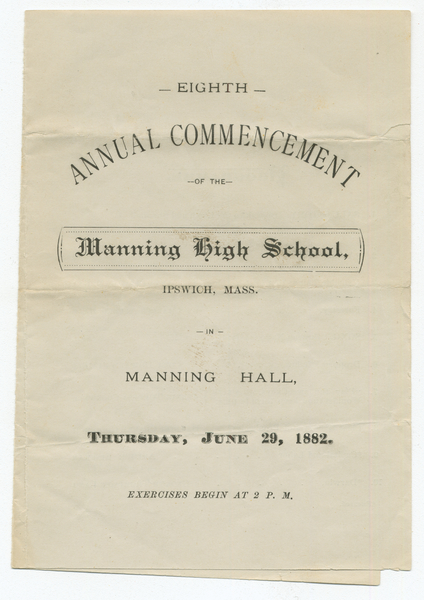 — EIGHTH —

ANNUAL COMMENCEMENT

--OF THE--

Manning High School,

IPSWICH, MASS.

— IN —

MANNING HALL,

THURSDAY, JUNE 29, 1882.

EXERCISES BEGIN AT 2 P. M.